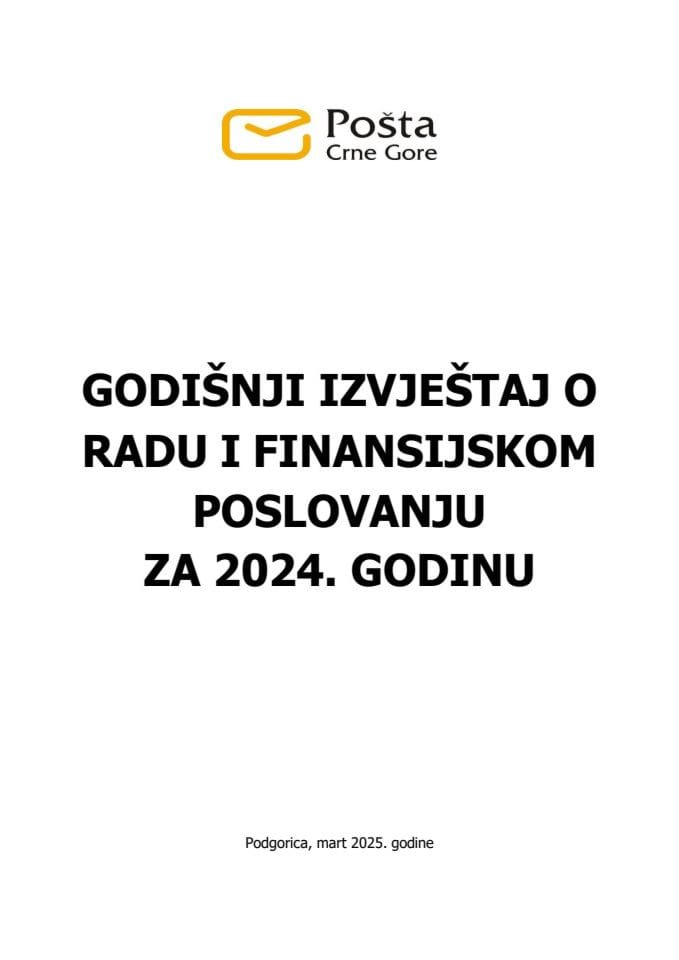 Pošta
Crne Gore

GODIŠNJI IZVJEŠTAJ O RADU I FINANSIJSKOM POSLOVANJU ZA 2024. GODINU

Podgorica, mart 2025. godine